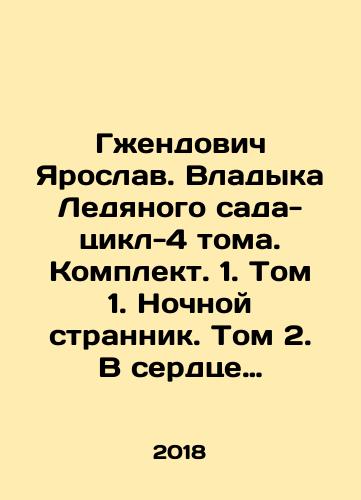 Гжендович Ярослав. Владыка Ледяного сада-цикл-4 тома. Комплект. 1. Том 1. Ночной странник. Том 2. В сердце…

2018